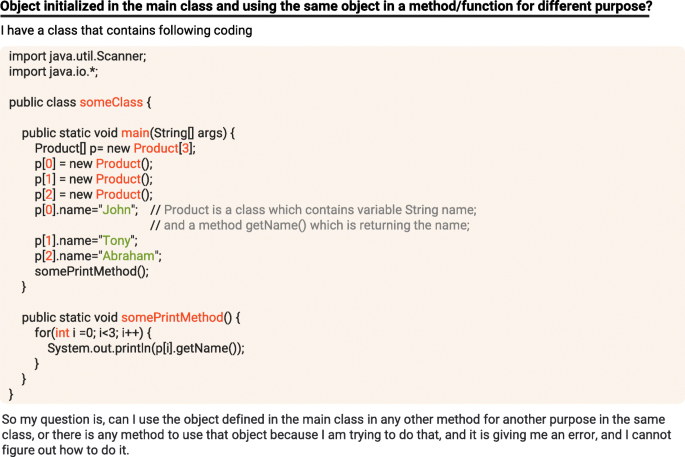 Object initialized in the main class and using the same object in a method/function for different purpose?

I have a class that contains following coding

import java.util.Scanner;
import java.io.*;

public class someClass {

    public static void main(String[] args) {
        Product[] p= new Product[3];
        p[0] = new Product();
        p[1] = new Product();
        p[2] = new Product();
        p[0].name="John";    // Product is a class which contains variable String name;
                             // and a method getName() which is returning the name;
        p[1].name="Tony";
        p[2].name="Abraham";
        somePrintMethod();
    }

    public static void somePrintMethod() {
        for(int i =0; i<3; i++) {
            System.out.println(p[i].getName());
        }
    }
}

So my question is, can I use the object defined in the main class in any other method for another purpose in the same class, or there is any method to use that object because I am trying to do that, and it is giving me an error, and I cannot figure out how to do it.